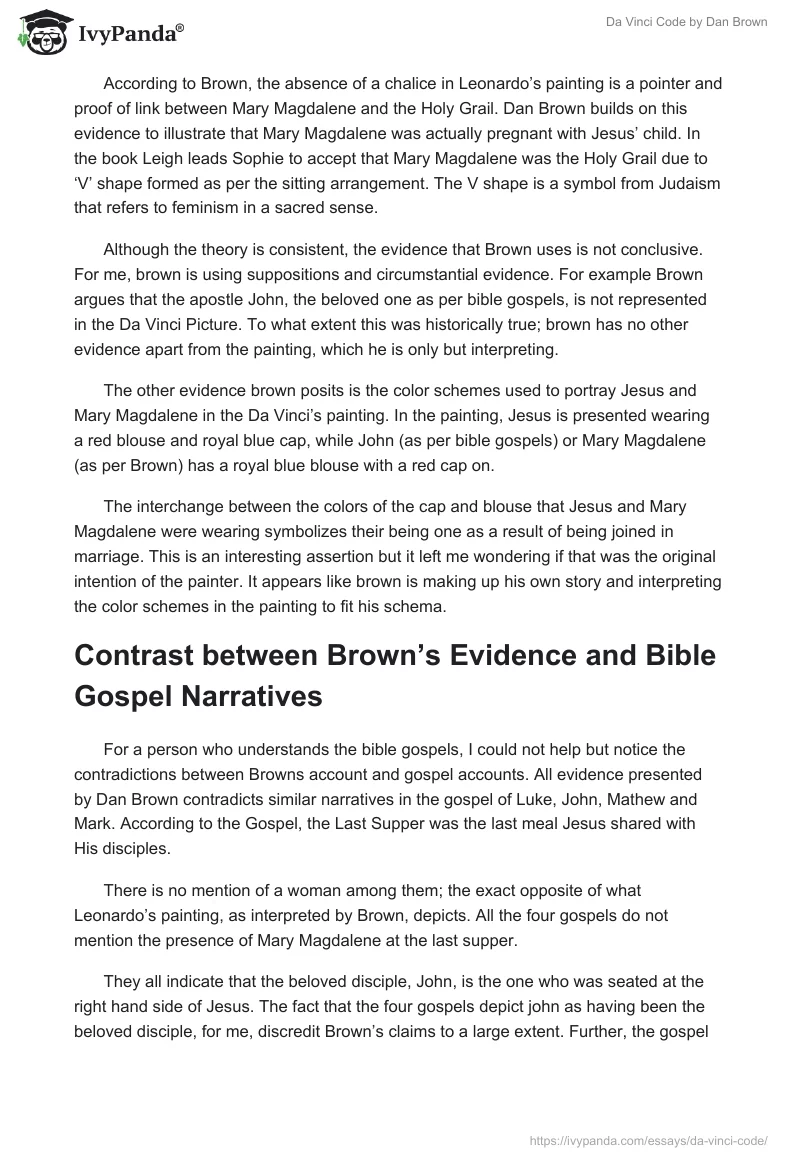 IvyPanda®

Da Vinci Code by Dan Brown

According to Brown, the absence of a chalice in Leonardo's painting is a pointer and proof of link between Mary Magdalene and the Holy Grail. Dan Brown builds on this evidence to illustrate that Mary Magdalene was actually pregnant with Jesus' child. In the book Leigh leads Sophie to accept that Mary Magdalene was the Holy Grail due to 'V' shape formed as per the sitting arrangement. The V shape is a symbol from Judaism that refers to feminism in a sacred sense.

Although the theory is consistent, the evidence that Brown uses is not conclusive. For me, brown is using suppositions and circumstantial evidence. For example Brown argues that the apostle John, the beloved one as per bible gospels, is not represented in the Da Vinci Picture. To what extent this was historically true; brown has no other evidence apart from the painting, which he is only but interpreting.

The other evidence brown posits is the color schemes used to portray Jesus and Mary Magdalene in the Da Vinci's painting. In the painting, Jesus is presented wearing a red blouse and royal blue cap, while John (as per bible gospels) or Mary Magdalene (as per Brown) has a royal blue blouse with a red cap on.

The interchange between the colors of the cap and blouse that Jesus and Mary Magdalene were wearing symbolizes their being one as a result of being joined in marriage. This is an interesting assertion but it left me wondering if that was the original intention of the painter. It appears like brown is making up his own story and interpreting the color schemes in the painting to fit his schema.

Contrast between Brown's Evidence and Bible Gospel Narratives

For a person who understands the bible gospels, I could not help but notice the contradictions between Browns account and gospel accounts. All evidence presented by Dan Brown contradicts similar narratives in the gospel of Luke, John, Mathew and Mark. According to the Gospel, the Last Supper was the last meal Jesus shared with His disciples.

There is no mention of a woman among them; the exact opposite of what Leonardo's painting, as interpreted by Brown, depicts. All the four gospels do not mention the presence of Mary Magdalene at the last supper.

They all indicate that the beloved disciple, John, is the one who was seated at the right hand side of Jesus. The fact that the four gospels depict john as having been the beloved disciple, for me, discredit Brown's claims to a large extent. Further, the gospel

https://ivypanda.com/essays/da-vinci-code/